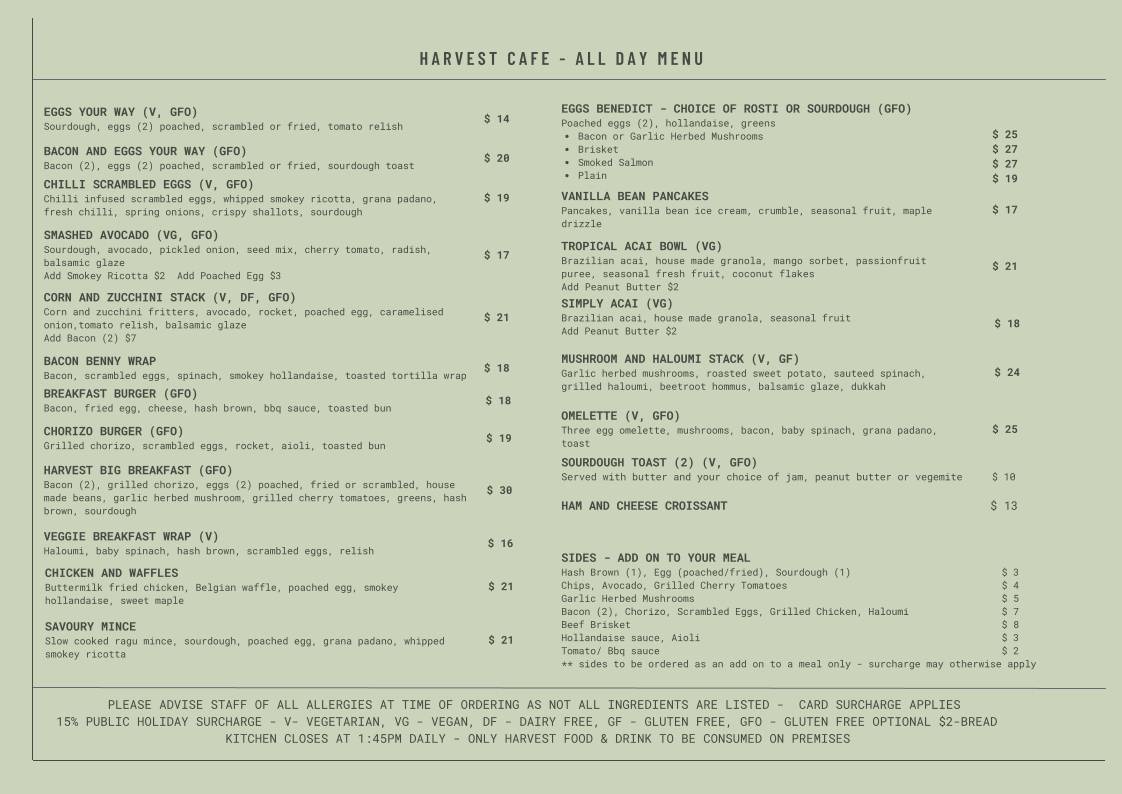 HARVEST CAFE - ALL DAY MENU

EGGS YOUR WAY (V, GFO)
Sourdough, eggs (2) poached, scrambled or fried, tomato relish
$ 14

BACON AND EGGS YOUR WAY (GFO)
Bacon (2), eggs (2) poached, scrambled or fried, sourdough toast
$ 20

CHILLI SCRAMBLED EGGS (V, GFO)
Chilli infused scrambled eggs, whipped smokey ricotta, grana padano, fresh chilli, spring onions, crispy shallots, sourdough
$ 19

SMASHED AVOCADO (VG, GFO)
Sourdough, avocado, pickled onion, seed mix, cherry tomato, radish, balsamic glaze
Add Smokey Ricotta $2 Add Poached Egg $3
$ 17

CORN AND ZUCCHINI STACK (V, DF, GFO)
Corn and zucchini fritters, avocado, rocket, poached egg, caramelised onion,tomato relish, balsamic glaze
Add Bacon (2) $7
$ 21

BACON BENNY WRAP
Bacon, scrambled eggs, spinach, smokey hollandaise, toasted tortilla wrap
$ 18

BREAKFAST BURGER (GFO)
Bacon, fried egg, cheese, hash brown, bbq sauce, toasted bun
$ 18

CHORIZO BURGER (GFO)
Grilled chorizo, scrambled eggs, rocket, aioli, toasted bun
$ 19

HARVEST BIG BREAKFAST (GFO)
Bacon (2), grilled chorizo, eggs (2) poached, fried or scrambled, house made beans, garlic herbed mushroom, grilled cherry tomatoes, greens, hash brown, sourdough
$ 30

VEGGIE BREAKFAST WRAP (V)
Haloumi, baby spinach, hash brown, scrambled eggs, relish
$ 16

CHICKEN AND WAFFLES
Buttermilk fried chicken, Belgian waffle, poached egg, smokey hollandaise, sweet maple
$ 21

SAVOURY MINCE
Slow cooked ragu mince, sourdough, poached egg, grana padano, whipped smokey ricotta
$ 21

EGGS BENEDICT - CHOICE OF ROSTI OR SOURDOUGH (GFO)
Poached eggs (2), hollandaise, greens
• Bacon or Garlic Herbed Mushrooms $ 25
• Brisket $ 27
• Smoked Salmon $ 27
• Plain $ 19

VANILLA BEAN PANCAKES
Pancakes, vanilla bean ice cream, crumble, seasonal fruit, maple drizzle
$ 17

TROPICAL ACAI BOWL (VG)
Brazilian acai, house made granola, mango sorbet, passionfruit puree, seasonal fresh fruit, coconut flakes
Add Peanut Butter $2
$ 21

SIMPLY ACAI (VG)
Brazilian acai, house made granola, seasonal fruit
Add Peanut Butter $2
$ 18

MUSHROOM AND HALOUMI STACK (V, GF)
Garlic herbed mushrooms, roasted sweet potato, sauteed spinach, grilled haloumi, beetroot hommus, balsamic glaze, dukkah
$ 24

OMELETTE (V, GFO)
Three egg omelette, mushrooms, bacon, baby spinach, grana padano, toast
$ 25

SOURDOUGH TOAST (2) (V, GFO)
Served with butter and your choice of jam, peanut butter or vegemite
$ 10

HAM AND CHEESE CROISSANT
$ 13

SIDES - ADD ON TO YOUR MEAL
Hash Brown (1), Egg (poached/fried), Sourdough (1) $ 3
Chips, Avocado, Grilled Cherry Tomatoes $ 4
Garlic Herbed Mushrooms $ 5
Bacon (2), Chorizo, Scrambled Eggs, Grilled Chicken, Haloumi $ 7
Beef Brisket $ 8
Hollandaise sauce, Aioli $ 3
Tomato/ Bbq sauce $ 2
** sides to be ordered as an add on to a meal only - surcharge may otherwise apply

PLEASE ADVISE STAFF OF ALL ALLERGIES AT TIME OF ORDERING AS NOT ALL INGREDIENTS ARE LISTED - CARD SURCHARGE APPLIES
15% PUBLIC HOLIDAY SURCHARGE - V- VEGETARIAN, VG - VEGAN, DF - DAIRY FREE, GF - GLUTEN FREE, GFO - GLUTEN FREE OPTIONAL $2-BREAD
KITCHEN CLOSES AT 1:45PM DAILY - ONLY HARVEST FOOD & DRINK TO BE CONSUMED ON PREMISES